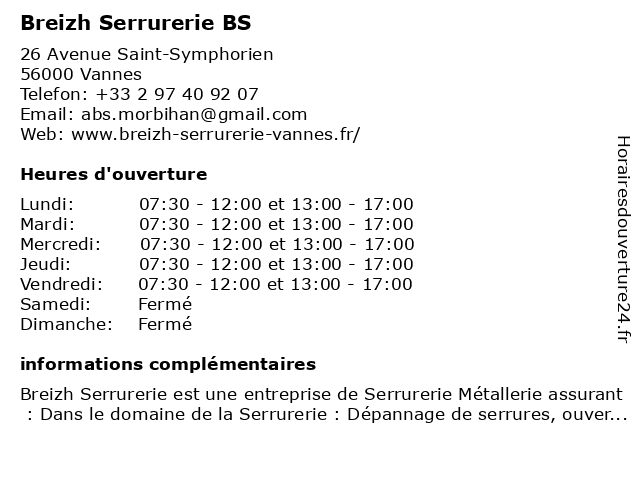 Breizh Serrurerie BS

26 Avenue Saint-Symphorien
56000 Vannes
Telefon: +33 2 97 40 92 07
Email: abs.morbihan@gmail.com
Web: www.breizh-serrurerie-vannes.fr/

Heures d'ouverture

| | |
|---|---|
| Lundi: | 07:30 - 12:00 et 13:00 - 17:00 |
| Mardi: | 07:30 - 12:00 et 13:00 - 17:00 |
| Mercredi: | 07:30 - 12:00 et 13:00 - 17:00 |
| Jeudi: | 07:30 - 12:00 et 13:00 - 17:00 |
| Vendredi: | 07:30 - 12:00 et 13:00 - 17:00 |
| Samedi: | Fermé |
| Dimanche: | Fermé |

informations complémentaires

Breizh Serrurerie est une entreprise de Serrurerie Métallerie assurant : Dans le domaine de la Serrurerie : Dépannage de serrures, ouver...

Horairesdouverture24.fr